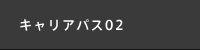 キャリアパス02